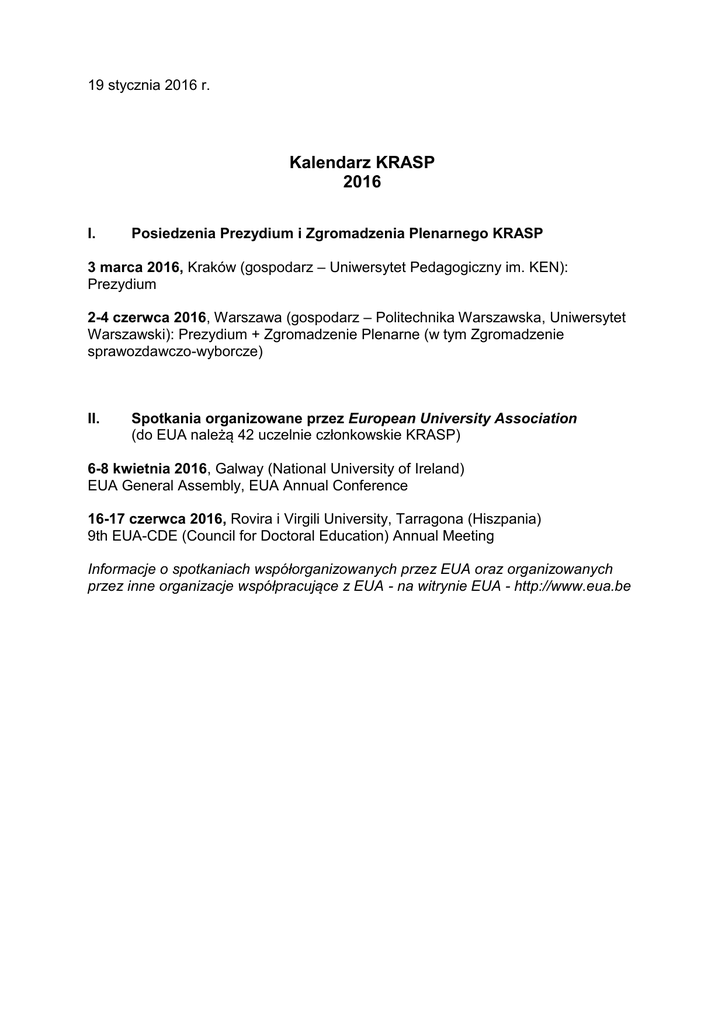 19 stycznia 2016 r.

Kalendarz KRASP
2016

I. Posiedzenia Prezydium i Zgromadzenia Plenarnego KRASP

3 marca 2016, Kraków (gospodarz – Uniwersytet Pedagogiczny im. KEN): Prezydium

2-4 czerwca 2016, Warszawa (gospodarz – Politechnika Warszawska, Uniwersytet Warszawski): Prezydium + Zgromadzenie Plenarne (w tym Zgromadzenie sprawozdawczo-wyborcze)

II. Spotkania organizowane przez European University Association (do EUA należą 42 uczelnie członkowskie KRASP)

6-8 kwietnia 2016, Galway (National University of Ireland)
EUA General Assembly, EUA Annual Conference

16-17 czerwca 2016, Rovira i Virgili University, Tarragona (Hiszpania)
9th EUA-CDE (Council for Doctoral Education) Annual Meeting

Informacje o spotkaniach współorganizowanych przez EUA oraz organizowanych przez inne organizacje współpracujące z EUA - na witrynie EUA - http://www.eua.be